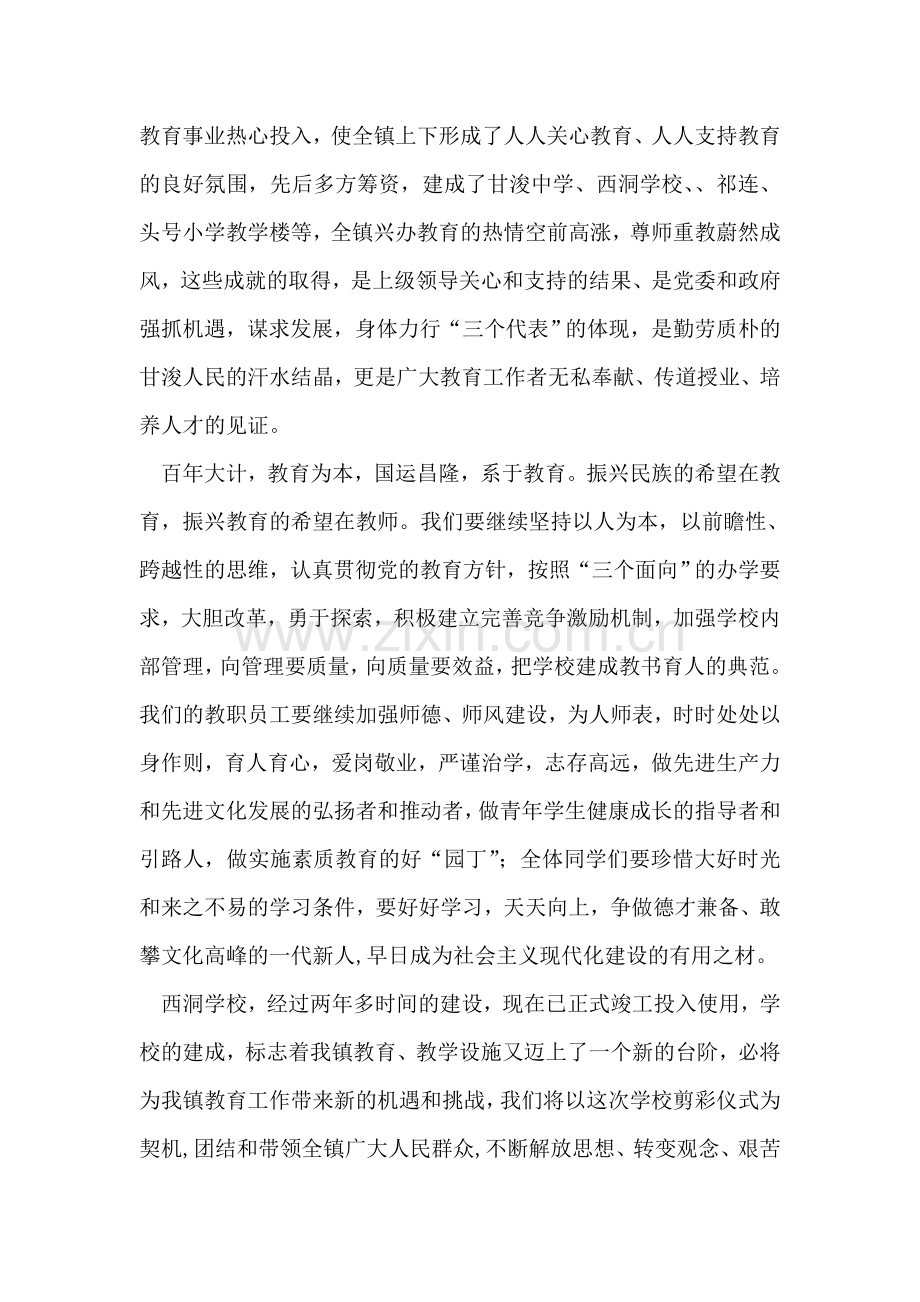 教育事业热心投入，使全镇上下形成了人人关心教育、人人支持教育的良好氛围，先后多方筹资，建成了甘浚中学、西洞学校、、祁连、头号小学教学楼等，全镇兴办教育的热情空前高涨，尊师重教蔚然成风，这些成就的取得，是上级领导关心和支持的结果、是党委和政府强抓机遇，谋求发展，身体力行“三个代表”的体现，是勤劳质朴的甘浚人民的汗水结晶，更是广大教育工作者无私奉献、传道授业、培养人才的见证。

百年大计，教育为本，国运昌隆，系于教育。振兴民族的希望在教育，振兴教育的希望在教师。我们要继续坚持以人为本，以前瞻性、跨越性的思维，认真贯彻党的教育方针，按照“三个面向”的办学要求，大胆改革，勇于探索，积极建立完善竞争激励机制，加强学校内部管理，向管理要质量，向质量要效益，把学校建成教书育人的典范。我们的教职员工要继续加强师德、师风建设，为人师表，时时处处以身作则，育人育心，爱岗敬业，严谨治学，志存高远，做先进生产力和先进文化发展的弘扬者和推动者，做青年学生健康成长的指导者和引路人，做实施素质教育的好“园丁”；全体同学们要珍惜大好时光和来之不易的学习条件，要好好学习，天天向上，争做德才兼备、敢攀文化高峰的一代新人,早日成为社会主义现代化建设的有用之材。

西洞学校，经过两年多时间的建设，现在已正式竣工投入使用，学校的建成，标志着我镇教育、教学设施又迈上了一个新的台阶，必将为我镇教育工作带来新的机遇和挑战，我们将以这次学校剪彩仪式为契机,团结和带领全镇广大人民群众,不断解放思想、转变观念、艰苦

www.zixin.com.cn